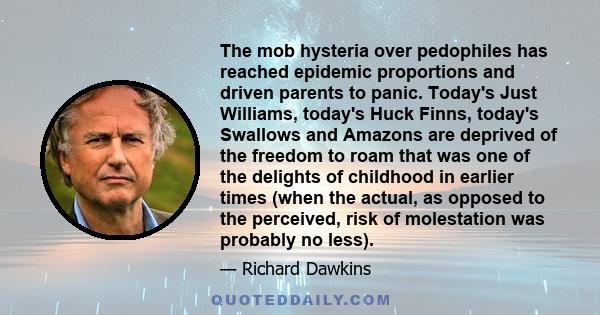 The mob hysteria over pedophiles has reached epidemic proportions and driven parents to panic. Today's Just Williams, today's Huck Finns, today's Swallows and Amazons are deprived of the freedom to roam that was one of the delights of childhood in earlier times (when the actual, as opposed to the perceived, risk of molestation was probably no less).

— Richard Dawkins

QUOTEDDAILY.COM